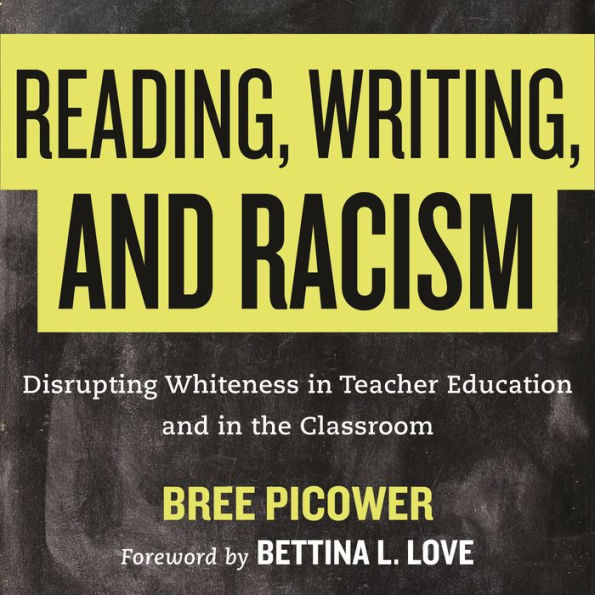 READING, WRITING, AND RACISM

Disrupting Whiteness in Teacher Education and in the Classroom

BREE PICOWER

Foreword by BETTINA L. LOVE